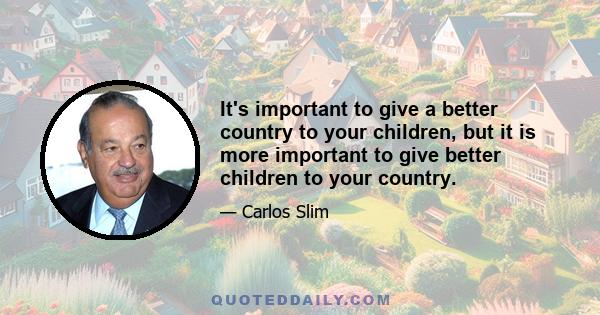 It's important to give a better country to your children, but it is more important to give better children to your country.

— Carlos Slim

QUOTEDDAILY.COM